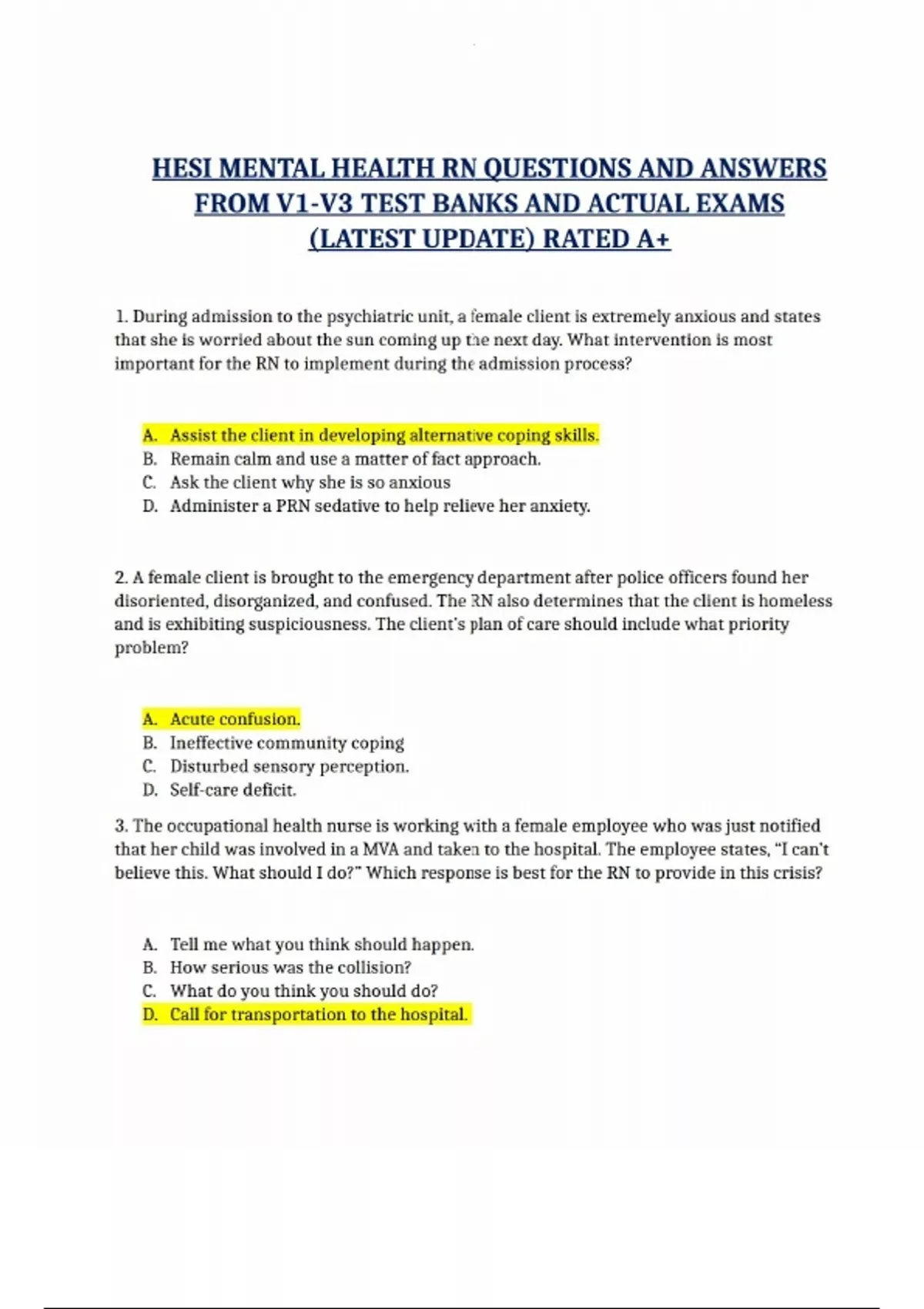 HESI MENTAL HEALTH RN QUESTIONS AND ANSWERS FROM V1-V3 TEST BANKS AND ACTUAL EXAMS (LATEST UPDATE) RATED A+

1. During admission to the psychiatric unit, a female client is extremely anxious and states that she is worried about the sun coming up the next day. What intervention is most important for the RN to implement during the admission process?

A. Assist the client in developing alternative coping skills.
B. Remain calm and use a matter of fact approach.
C. Ask the client why she is so anxious
D. Administer a PRN sedative to help relieve her anxiety.

2. A female client is brought to the emergency department after police officers found her disoriented, disorganized, and confused. The RN also determines that the client is homeless and is exhibiting suspiciousness. The client's plan of care should include what priority problem?

A. Acute confusion.
B. Ineffective community coping
C. Disturbed sensory perception.
D. Self-care deficit.

3. The occupational health nurse is working with a female employee who was just notified that her child was involved in a MVA and taken to the hospital. The employee states, "I can't believe this. What should I do?" Which response is best for the RN to provide in this crisis?

A. Tell me what you think should happen.
B. How serious was the collision?
C. What do you think you should do?
D. Call for transportation to the hospital.